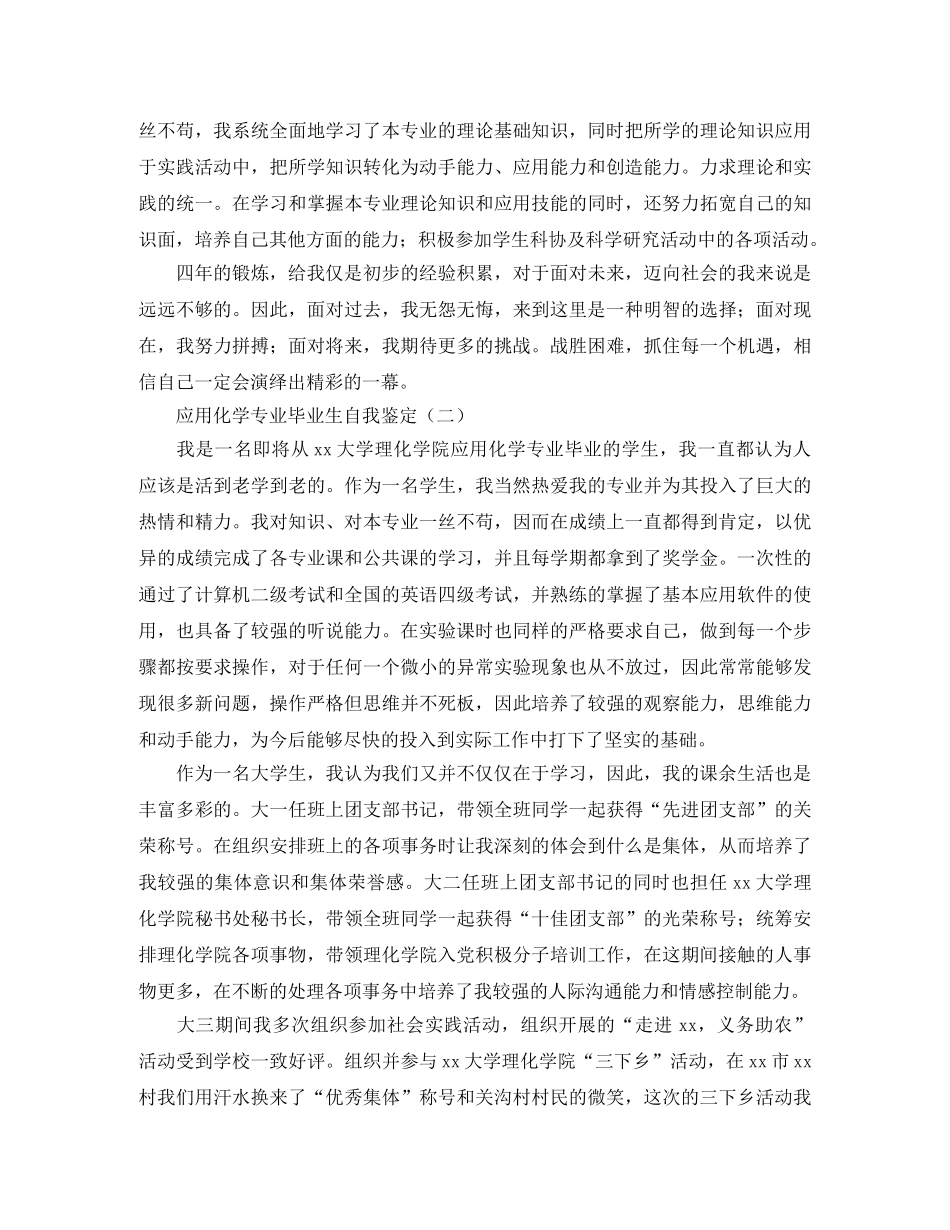 丝不苟，我系统全面地学习了本专业的理论基础知识，同时把所学的理论知识应用于实践活动中，把所学知识转化为动手能力、应用能力和创造能力。力求理论和实践的统一。在学习和掌握本专业理论知识和应用技能的同时，还努力拓宽自己的知识面，培养自己其他方面的能力；积极参加学生科协及科学研究活动中的各项活动。

四年的锻炼，给我仅是初步的经验积累，对于面对未来，迈向社会的我来说是远远不够的。因此，面对过去，我无怨无悔，来到这里是一种明智的选择；面对现在，我努力拼搏；面对将来，我期待更多的挑战。战胜困难，抓住每一个机遇，相信自己一定会演绎出精彩的一幕。

应用化学专业毕业生自我鉴定（二）

我是一名即将从 xx 大学理化学院应用化学专业毕业的学生，我一直都认为人应该是活到老学到老的。作为一名学生，我当然热爱我的专业并为其投入了巨大的热情和精力。我对知识、对本专业一丝不苟，因而在成绩上一直都得到肯定，以优异的成绩完成了各专业课和公共课的学习，并且每学期都拿到了奖学金。一次性的通过了计算机二级考试和全国的英语四级考试，并熟练的掌握了基本应用软件的使用，也具备了较强的听说能力。在实验课时也同样的严格要求自己，做到每一个步骤都按要求操作，对于任何一个微小的异常实验现象也从不放过，因此常常能够发现很多新问题，操作严格但思维并不死板，因此培养了较强的观察能力，思维能力和动手能力，为今后能够尽快的投入到实际工作中打下了坚实的基础。

作为一名大学生，我认为我们又并不仅仅在于学习，因此，我的课余生活也是丰富多彩的。大一任班上团支部书记，带领全班同学一起获得“先进团支部”的关荣称号。在组织安排班上的各项事务时让我深刻的体会到什么是集体，从而培养了我较强的集体意识和集体荣誉感。大二任班上团支部书记的同时也担任 xx 大学理化学院秘书处秘书长，带领全班同学一起获得“十佳团支部”的光荣称号；统筹安排理化学院各项事物，带领理化学院入党积极分子培训工作，在这期间接触的人事物更多，在不断的处理各项事务中培养了我较强的人际沟通能力和情感控制能力。

大三期间我多次组织参加社会实践活动，组织开展的“走进 xx，义务助农”活动受到学校一致好评。组织并参与 xx 大学理化学院“三下乡”活动，在 xx 市 xx 村我们用汗水换来了“优秀集体”称号和关沟村村民的微笑，这次的三下乡活动我